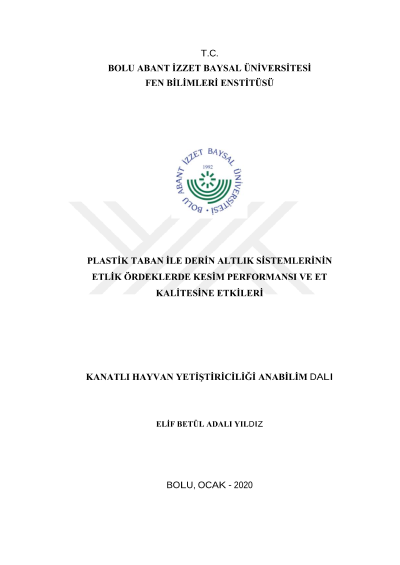 T.C.
BOLU ABANT İZZET BAYSAL ÜNİVERSİTESİ
FEN BİLİMLERİ ENSTİTÜSÜ

BOLU ABANT İZZET BAYSAL ÜNİVERSİTESİ
1992

PLASTİK TABAN İLE DERİN ALTLIK SİSTEMLERİNİN ETLİK ÖRDEKLERDE KESİM PERFORMANSI VE ET KALİTESİNE ETKİLERİ

KANATLI HAYVAN YETİŞTİRİCİLİĞİ ANABİLİM DALI

ELİF BETÜL ADALI YILDIZ

BOLU, OCAK - 2020